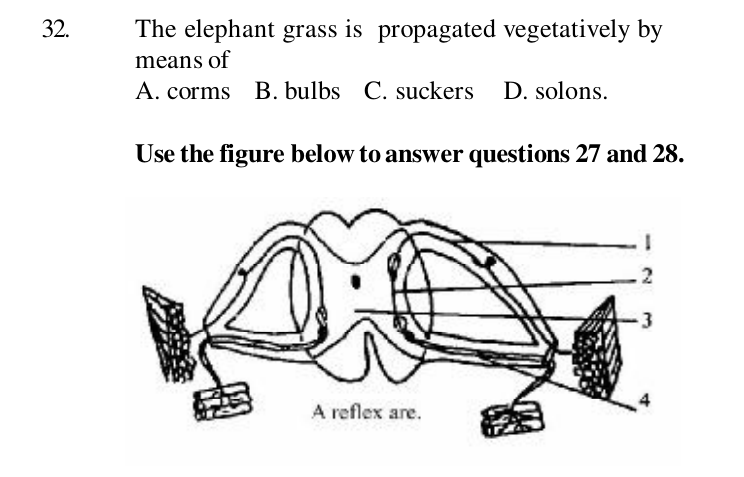 32. The elephant grass is propagated vegetatively by means of

A. corms B. bulbs C. suckers D. solons.

Use the figure below to answer questions 27 and 28.

1
2
3
4
A reflex are.